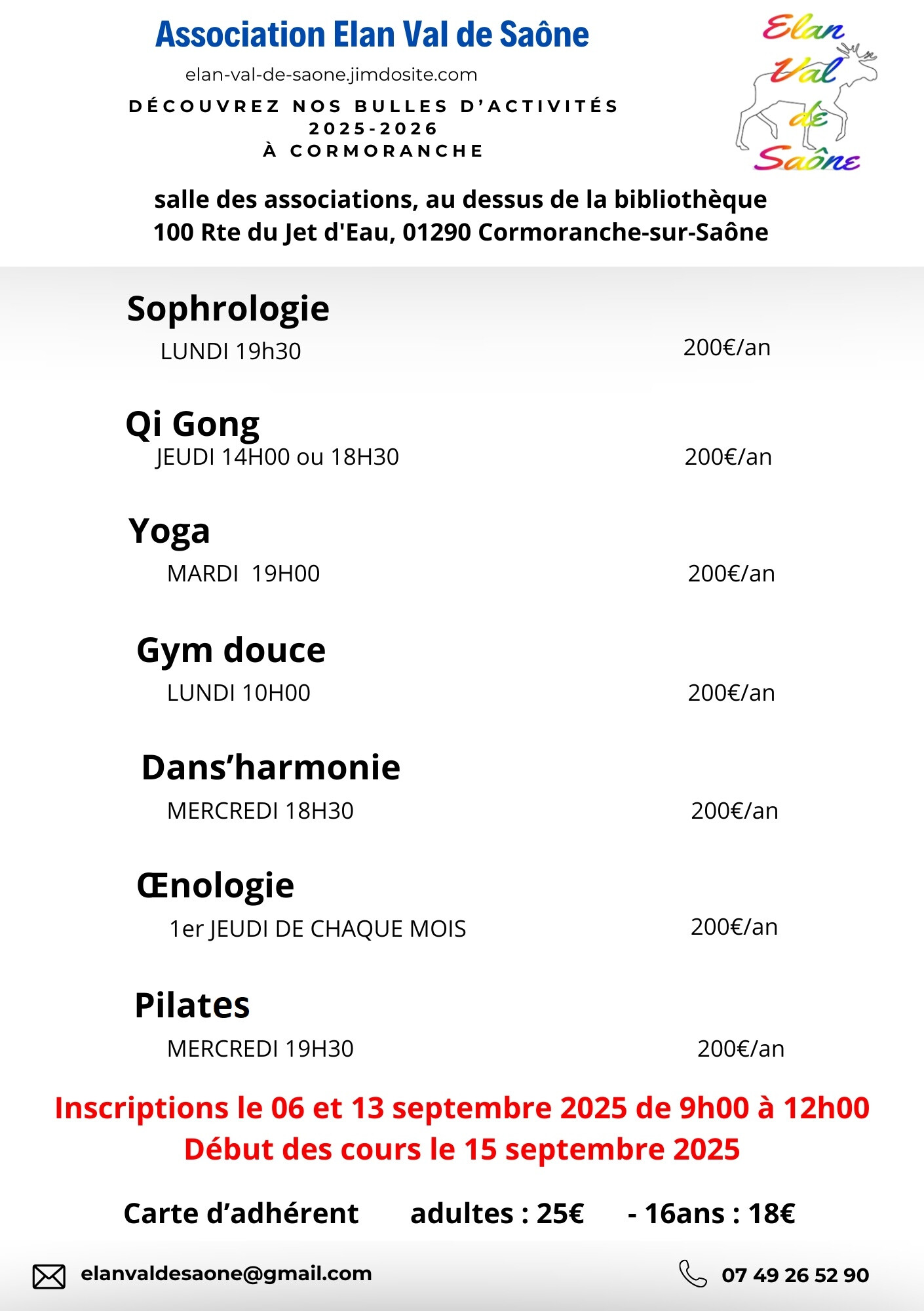 Association Elan Val de Saône

elan-val-de-saone.jimdosite.com

DÉCOUVREZ NOS BULLES D'ACTIVITÉS
2025-2026
À CORMORANCHE

Elan Val de Saône

salle des associations, au dessus de la bibliothèque
100 Rte du Jet d'Eau, 01290 Cormoranche-sur-Saône

Sophrologie
LUNDI 19h30 200€/an

Qi Gong
JEUDI 14H00 ou 18H30 200€/an

Yoga
MARDI 19H00 200€/an

Gym douce
LUNDI 10H00 200€/an

Dans'harmonie
MERCREDI 18H30 200€/an

Œnologie
1er JEUDI DE CHAQUE MOIS 200€/an

Pilates
MERCREDI 19H30 200€/an

Inscriptions le 06 et 13 septembre 2025 de 9h00 à 12h00
Début des cours le 15 septembre 2025

Carte d'adhérent adultes : 25€ - 16ans : 18€

elanvaldesaone@gmail.com 07 49 26 52 90